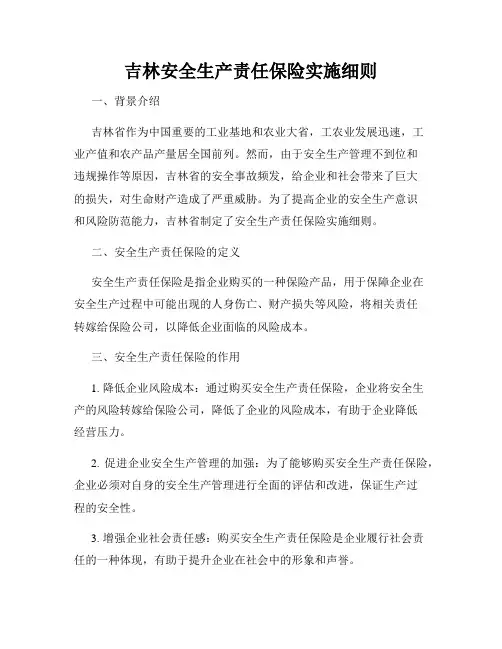 吉林安全生产责任保险实施细则

一、背景介绍

吉林省作为中国重要的工业基地和农业大省，工农业发展迅速，工业产值和农产品产量居全国前列。然而，由于安全生产管理不到位和违规操作等原因，吉林省的安全事故频发，给企业和社会带来了巨大的损失，对生命财产造成了严重威胁。为了提高企业的安全生产意识和风险防范能力，吉林省制定了安全生产责任保险实施细则。

二、安全生产责任保险的定义

安全生产责任保险是指企业购买的一种保险产品，用于保障企业在安全生产过程中可能出现的人身伤亡、财产损失等风险，将相关责任转嫁给保险公司，以降低企业面临的风险成本。

三、安全生产责任保险的作用

1. 降低企业风险成本：通过购买安全生产责任保险，企业将安全生产的风险转嫁给保险公司，降低了企业的风险成本，有助于企业降低经营压力。

2. 促进企业安全生产管理的加强：为了能够购买安全生产责任保险，企业必须对自身的安全生产管理进行全面的评估和改进，保证生产过程的安全性。

3. 增强企业社会责任感：购买安全生产责任保险是企业履行社会责任的一种体现，有助于提升企业在社会中的形象和声誉。